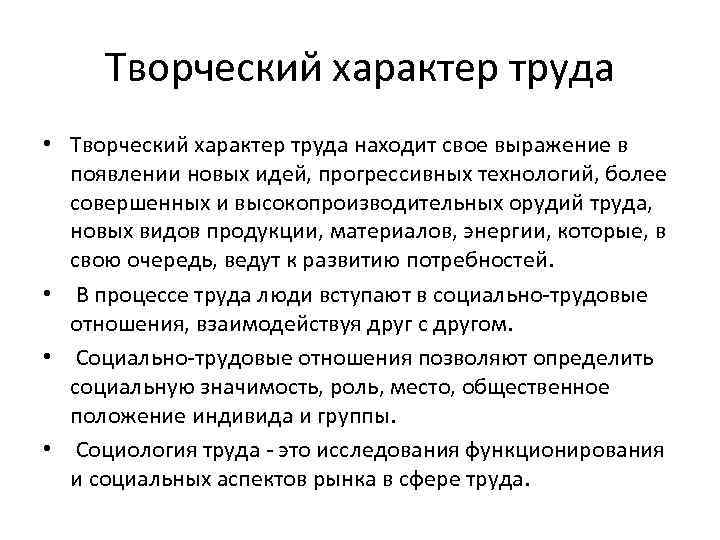 Творческий характер труда

• Творческий характер труда находит свое выражение в появлении новых идей, прогрессивных технологий, более совершенных и высокопроизводительных орудий труда, новых видов продукции, материалов, энергии, которые, в свою очередь, ведут к развитию потребностей.

• В процессе труда люди вступают в социально-трудовые отношения, взаимодействуя друг с другом.

• Социально-трудовые отношения позволяют определить социальную значимость, роль, место, общественное положение индивида и группы.

• Социология труда - это исследования функционирования и социальных аспектов рынка в сфере труда.